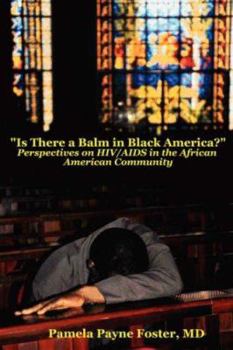 "Is There a Balm in Black America?"
Perspectives on HIV/AIDS in the African American Community

Pamela Payne Foster, MD